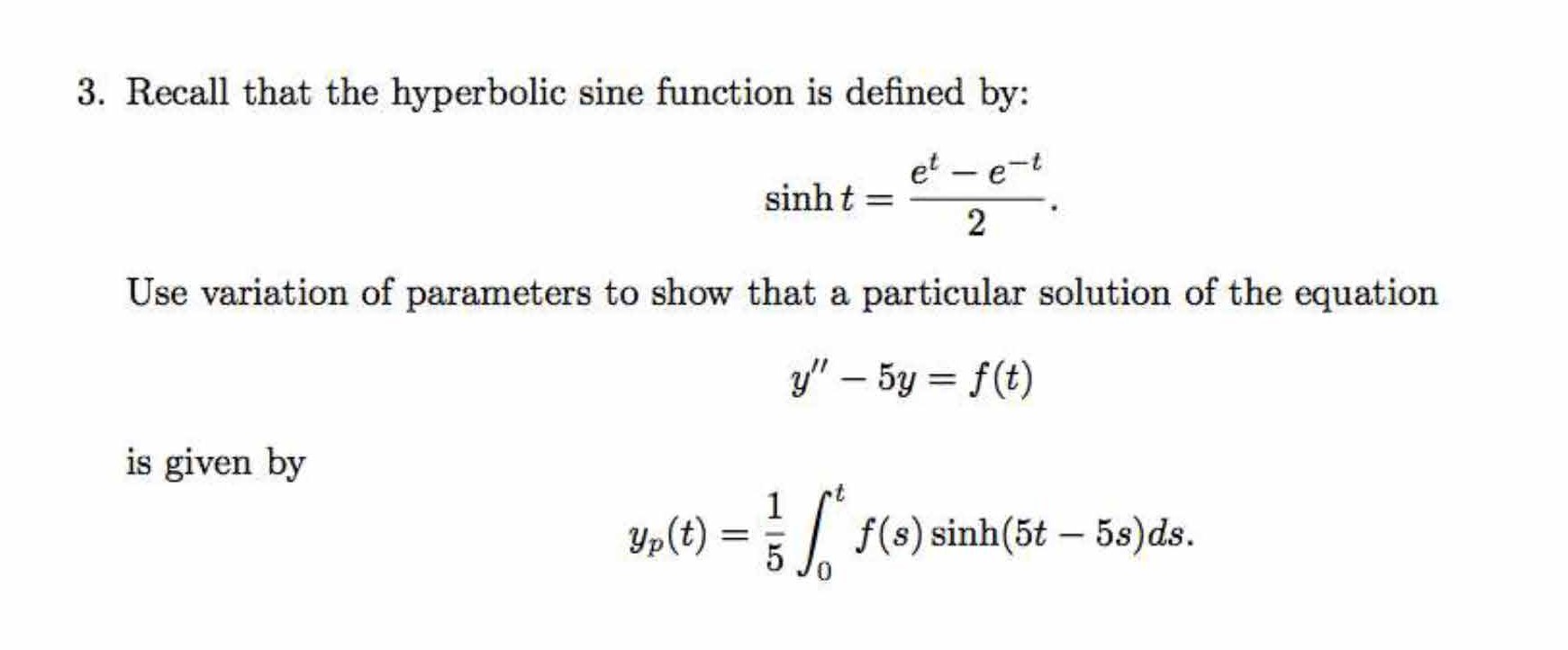 3. Recall that the hyperbolic sine function is defined by:

$$\sinh t = \frac{e^t - e^{-t}}{2}.$$

Use variation of parameters to show that a particular solution of the equation

$$y'' - 5y = f(t)$$

is given by

$$y_p(t) = \frac{1}{5}\int_0^t f(s)\sinh(5t - 5s)ds.$$